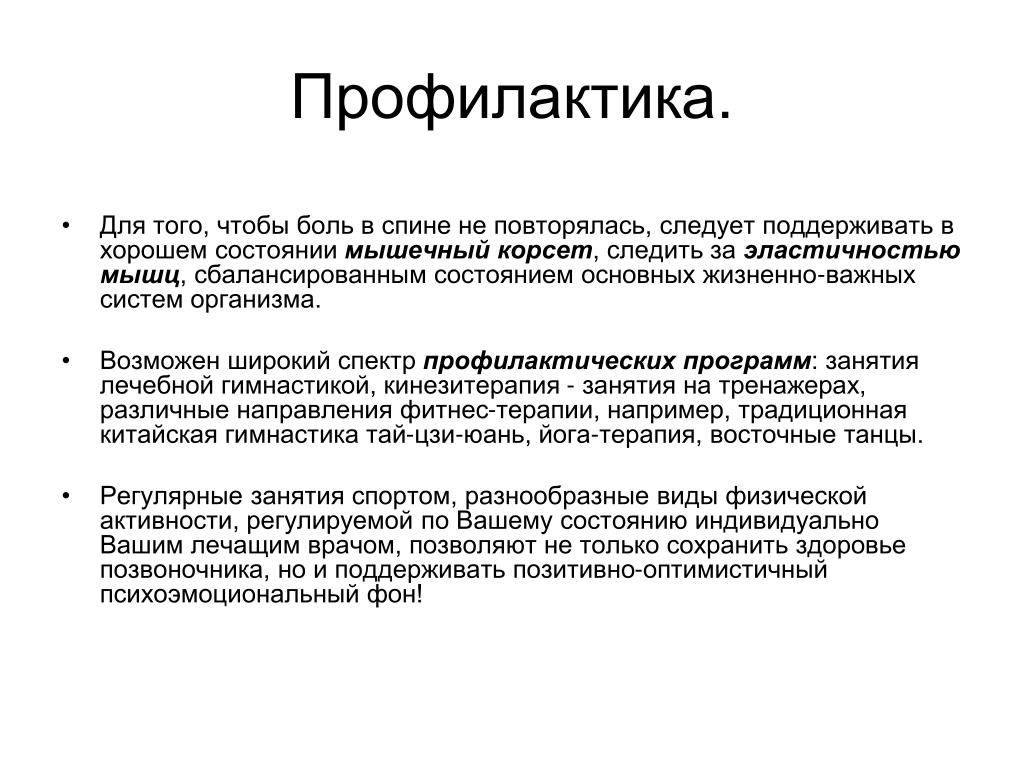 Профилактика.

• Для того, чтобы боль в спине не повторялась, следует поддерживать в хорошем состоянии мышечный корсет, следить за эластичностью мышц, сбалансированным состоянием основных жизненно-важных систем организма.

• Возможен широкий спектр профилактических программ: занятия лечебной гимнастикой, кинезитерапия - занятия на тренажерах, различные направления фитнес-терапии, например, традиционная китайская гимнастика тай-цзи-юань, йога-терапия, восточные танцы.

• Регулярные занятия спортом, разнообразные виды физической активности, регулируемой по Вашему состоянию индивидуально Вашим лечащим врачом, позволяют не только сохранить здоровье позвоночника, но и поддерживать позитивно-оптимистичный психоэмоциональный фон!